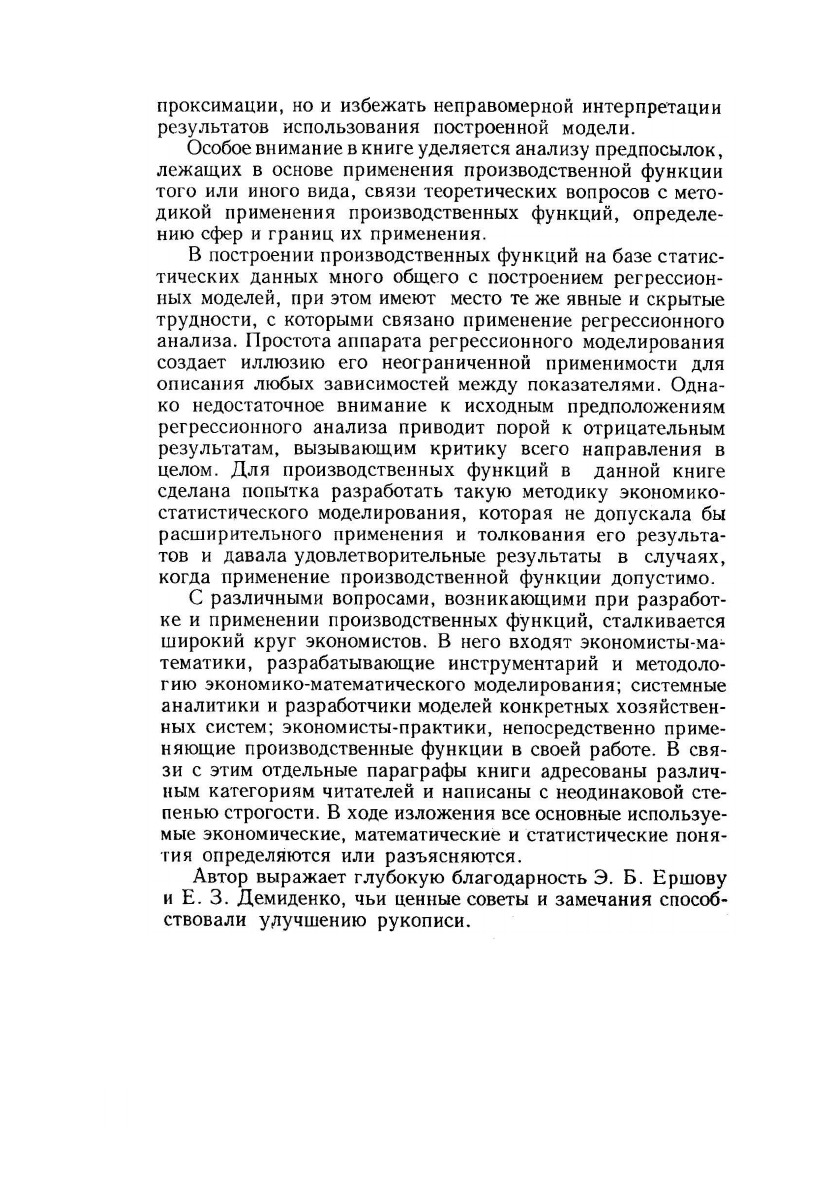 проксимации, но и избежать неправомерной интерпретации результатов использования построенной модели.

Особое внимание в книге уделяется анализу предпосылок, лежащих в основе применения производственной функции того или иного вида, связи теоретических вопросов с методикой применения производственных функций, определению сфер и границ их применения.

В построении производственных функций на базе статистических данных много общего с построением регрессионных моделей, при этом имеют место те же явные и скрытые трудности, с которыми связано применение регрессионного анализа. Простота аппарата регрессионного моделирования создает иллюзию его неограниченной применимости для описания любых зависимостей между показателями. Однако недостаточное внимание к исходным предположениям регрессионного анализа приводит порой к отрицательным результатам, вызывающим критику всего направления в целом. Для производственных функций в данной книге сделана попытка разработать такую методику экономико-статистического моделирования, которая не допускала бы расширительного применения и толкования его результатов и давала удовлетворительные результаты в случаях, когда применение производственной функции допустимо.

С различными вопросами, возникающими при разработке и применении производственных функций, сталкивается широкий круг экономистов. В него входят экономисты-математики, разрабатывающие инструментарий и методологию экономико-математического моделирования; системные аналитики и разработчики моделей конкретных хозяйственных систем; экономисты-практики, непосредственно применяющие производственные функции в своей работе. В связи с этим отдельные параграфы книги адресованы различным категориям читателей и написаны с неодинаковой степенью строгости. В ходе изложения все основные используемые экономические, математические и статистические понятия определяются или разъясняются.

Автор выражает глубокую благодарность Э. Б. Ершову и Е. З. Демиденко, чьи ценные советы и замечания способствовали улучшению рукописи.